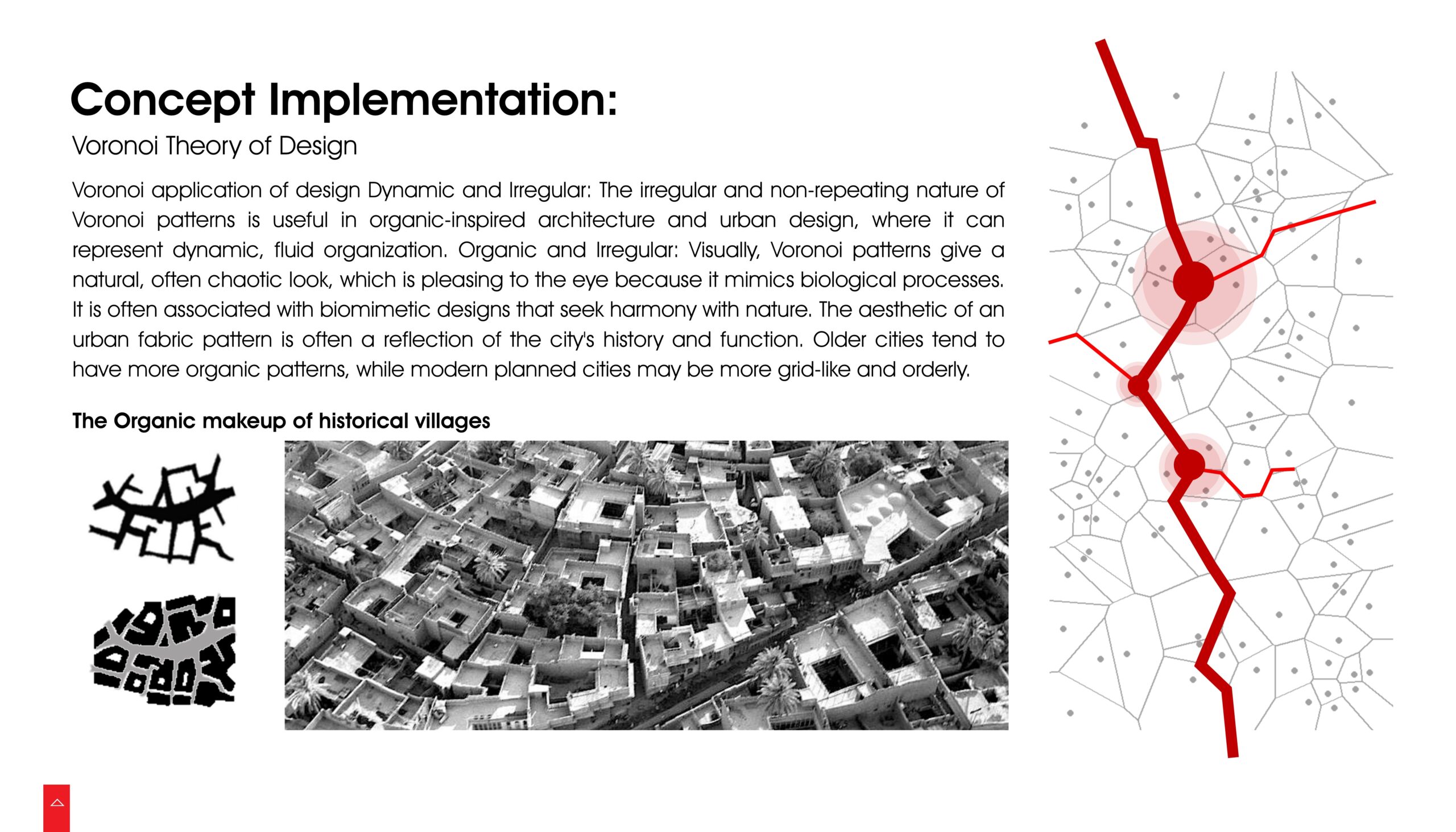 Concept Implementation:

Voronoi Theory of Design

Voronoi application of design Dynamic and Irregular: The irregular and non-repeating nature of Voronoi patterns is useful in organic-inspired architecture and urban design, where it can represent dynamic, fluid organization. Organic and Irregular: Visually, Voronoi patterns give a natural, often chaotic look, which is pleasing to the eye because it mimics biological processes. It is often associated with biomimetic designs that seek harmony with nature. The aesthetic of an urban fabric pattern is often a reflection of the city's history and function. Older cities tend to have more organic patterns, while modern planned cities may be more grid-like and orderly.

The Organic makeup of historical villages